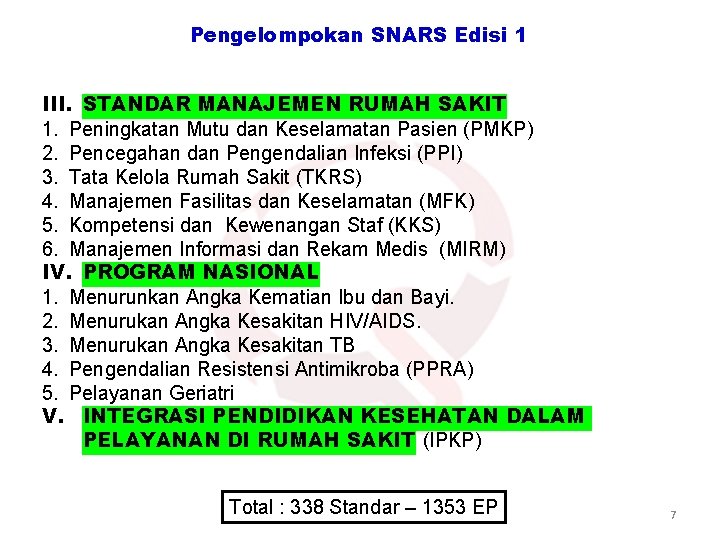 Pengelompokan SNARS Edisi 1

III. STANDAR MANAJEMEN RUMAH SAKIT
1. Peningkatan Mutu dan Keselamatan Pasien (PMKP)
2. Pencegahan dan Pengendalian Infeksi (PPI)
3. Tata Kelola Rumah Sakit (TKRS)
4. Manajemen Fasilitas dan Keselamatan (MFK)
5. Kompetensi dan Kewenangan Staf (KKS)
6. Manajemen Informasi dan Rekam Medis (MIRM)
IV. PROGRAM NASIONAL
1. Menurunkan Angka Kematian Ibu dan Bayi.
2. Menurukan Angka Kesakitan HIV/AIDS.
3. Menurukan Angka Kesakitan TB
4. Pengendalian Resistensi Antimikroba (PPRA)
5. Pelayanan Geriatri
V. INTEGRASI PENDIDIKAN KESEHATAN DALAM PELAYANAN DI RUMAH SAKIT (IPKP)

Total : 338 Standar – 1353 EP

7